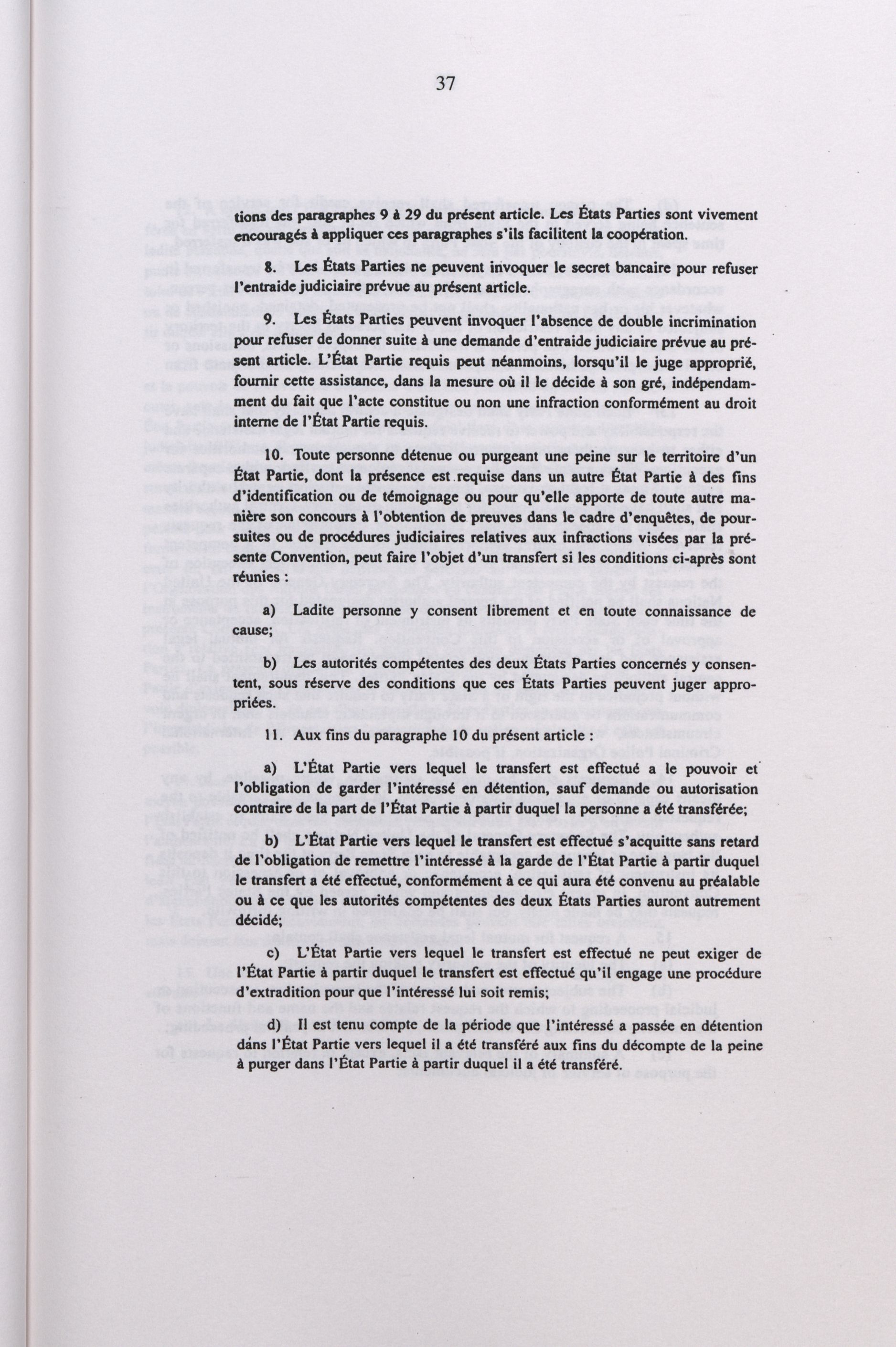 37

tions des paragraphes 9 à 29 du présent article. Les États Parties sont vivement encouragés à appliquer ces paragraphes s'ils facilitent la coopération.

8. Les États Parties ne peuvent invoquer le secret bancaire pour refuser l'entraide judiciaire prévue au présent article.

9. Les États Parties peuvent invoquer l'absence de double incrimination pour refuser de donner suite à une demande d'entraide judiciaire prévue au présent article. L'État Partie requis peut néanmoins, lorsqu'il le juge approprié, fournir cette assistance, dans la mesure où il le décide à son gré, indépendamment du fait que l'acte constitue ou non une infraction conformément au droit interne de l'État Partie requis.

10. Toute personne détenue ou purgeant une peine sur le territoire d'un État Partie, dont la présence est requise dans un autre État Partie à des fins d'identification ou de témoignage ou pour qu'elle apporte de toute autre manière son concours à l'obtention de preuves dans le cadre d'enquêtes, de poursuites ou de procédures judiciaires relatives aux infractions visées par la présente Convention, peut faire l'objet d'un transfert si les conditions ci-après sont réunies :

a) Ladite personne y consent librement et en toute connaissance de cause;

b) Les autorités compétentes des deux États Parties concernés y consentent, sous réserve des conditions que ces États Parties peuvent juger appropriées.

11. Aux fins du paragraphe 10 du présent article :

a) L'État Partie vers lequel le transfert est effectué a le pouvoir et l'obligation de garder l'intéressé en détention, sauf demande ou autorisation contraire de la part de l'État Partie à partir duquel la personne a été transférée;

b) L'État Partie vers lequel le transfert est effectué s'acquitte sans retard de l'obligation de remettre l'intéressé à la garde de l'État Partie à partir duquel le transfert a été effectué, conformément à ce qui aura été convenu au préalable ou à ce que les autorités compétentes des deux États Parties auront autrement décidé;

c) L'État Partie vers lequel le transfert est effectué ne peut exiger de l'État Partie à partir duquel le transfert est effectué qu'il engage une procédure d'extradition pour que l'intéressé lui soit remis;

d) Il est tenu compte de la période que l'intéressé a passée en détention dans l'État Partie vers lequel il a été transféré aux fins du décompte de la peine à purger dans l'État Partie à partir duquel il a été transféré.